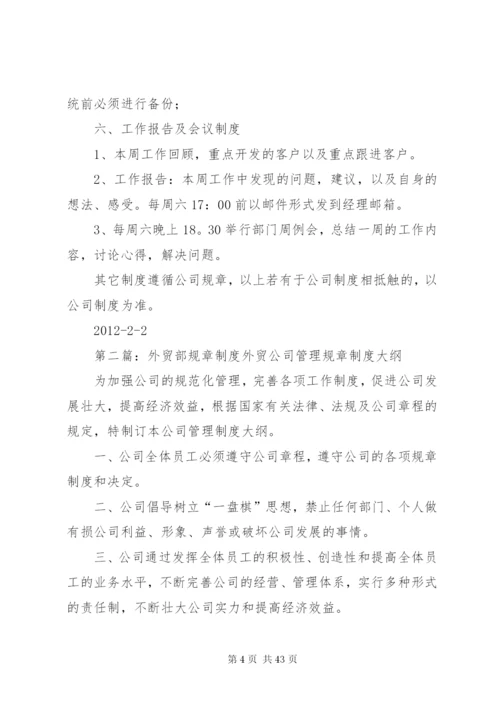 统前必须进行备份；

六、工作报告及会议制度

1、本周工作回顾，重点开发的客户以及重点跟进客户。

2、工作报告：本周工作中发现的问题，建议，以及自身的想法、感受。每周六 17：00 前以邮件形式发到经理邮箱。

3、每周六晚上 18。30 举行部门周例会，总结一周的工作内容，讨论心得，解决问题。

其它制度遵循公司规章，以上若有于公司制度相抵触的，以公司制度为准。

2012-2-2

第二篇：外贸部规章制度外贸公司管理规章制度大纲

为加强公司的规范化管理，完善各项工作制度，促进公司发展壮大，提高经济效益，根据国家有关法律、法规及公司章程的规定，特制订本公司管理制度大纲。

一、公司全体员工必须遵守公司章程，遵守公司的各项规章制度和决定。

二、公司倡导树立“一盘棋”思想，禁止任何部门、个人做有损公司利益、形象、声誉或破坏公司发展的事情。

三、公司通过发挥全体员工的积极性、创造性和提高全体员工的业务水平，不断完善公司的经营、管理体系，实行多种形式的责任制，不断壮大公司实力和提高经济效益。

第 4 页 共 43 页